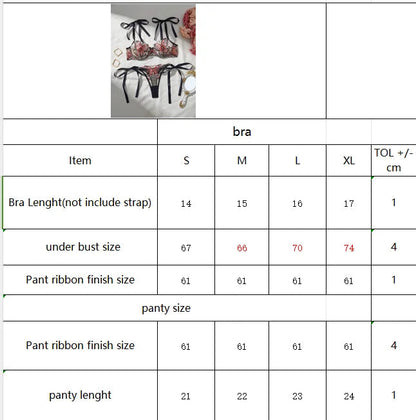 | | bra | | | | |
|---|---|---|---|---|---|
| Item | S | M | L | XL | TOL +/- cm |
| Bra Lenght(not include strap) | 14 | 15 | 16 | 17 | 1 |
| under bust size | 67 | 66 | 70 | 74 | 4 |
| Pant ribbon finish size | 61 | 61 | 61 | 61 | 1 |
| panty size | | | | | |
| Pant ribbon finish size | 61 | 61 | 61 | 61 | 4 |
| panty lenght | 21 | 22 | 23 | 24 | 1 |